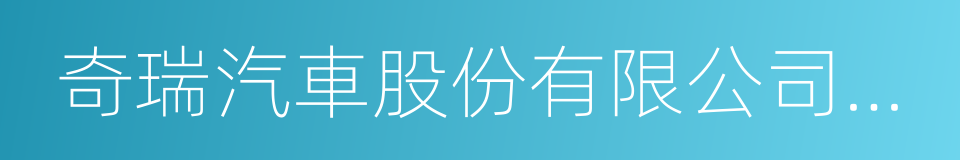 奇瑞汽車股份有限公司...